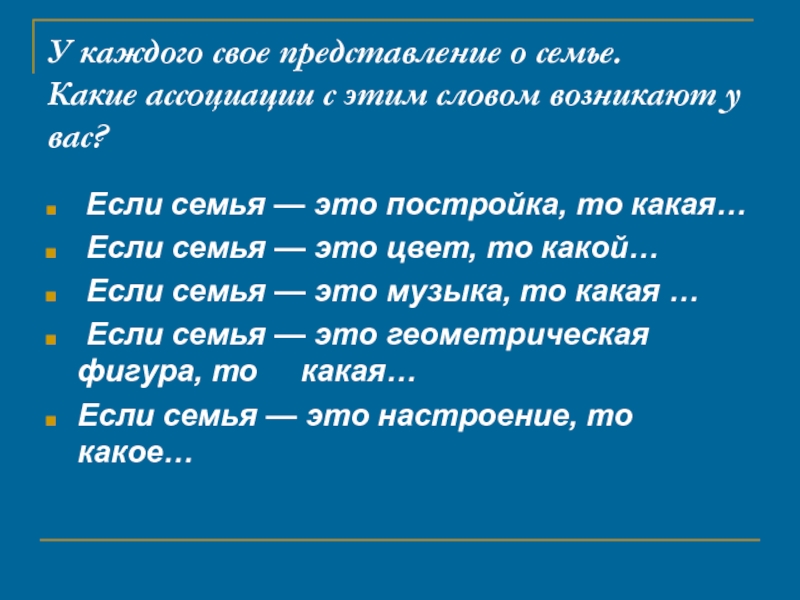 У каждого свое представление о семье. Какие ассоциации с этим словом возникают у вас?

• Если семья — это постройка, то какая…
• Если семья — это цвет, то какой…
• Если семья — это музыка, то какая …
• Если семья — это геометрическая фигура, то какая…
• Если семья — это настроение, то какое…